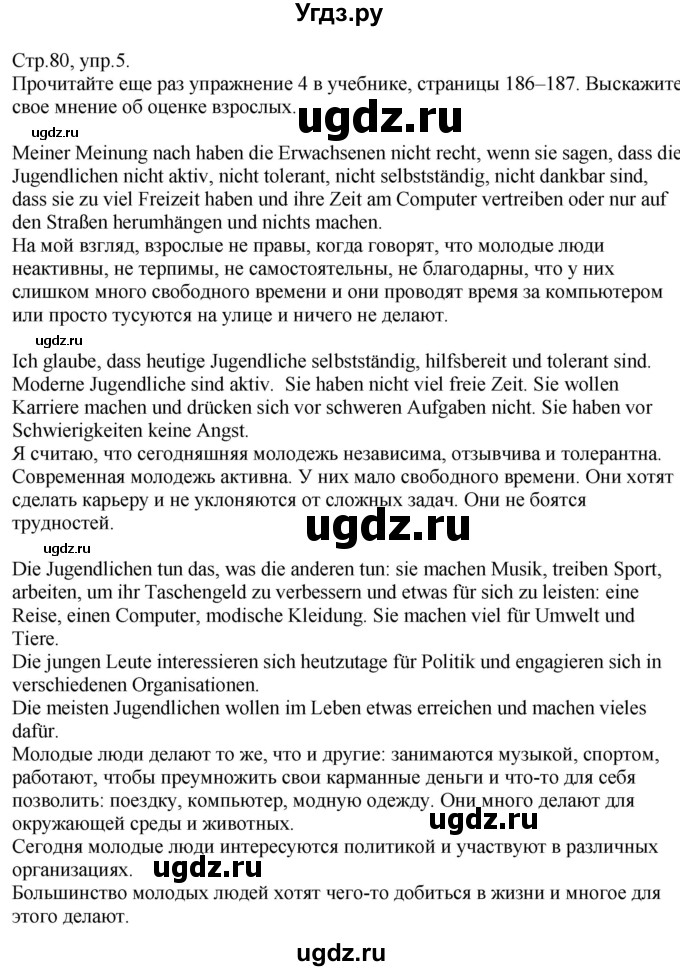 Угдз.ру

Стр.80, упр.5.
Прочитайте еще раз упражнение 4 в учебнике, страницы 186–187. Выскажите свое мнение об оценке взрослых.

ugdz.ru ugdz.ru

Meiner Meinung nach haben die Erwachsenen nicht recht, wenn sie sagen, dass die Jugendlichen nicht aktiv, nicht tolerant, nicht selbstständig, nicht dankbar sind, dass sie zu viel Freizeit haben und ihre Zeit am Computer vertreiben oder nur auf den Straßen herumhängen und nichts machen.
На мой взгляд, взрослые не правы, когда говорят, что молодые люди неактивны, не терпимы, не самостоятельны, не благодарны, что у них слишком много свободного времени и они проводят время за компьютером или просто тусуются на улице и ничего не делают.

ugdz.ru

Ich glaube, dass heutige Jugendliche selbstständig, hilfsbereit und tolerant sind. Moderne Jugendliche sind aktiv. Sie haben nicht viel freie Zeit. Sie wollen Karriere machen und drücken sich vor schweren Aufgaben nicht. Sie haben vor Schwierigkeiten keine Angst.
Я считаю, что сегодняшняя молодежь независима, отзывчива и толерантна. Современная молодежь активна. У них мало свободного времени. Они хотят сделать карьеру и не уклоняются от сложных задач. Они не боятся трудностей.

ugdz.ru

ugdz.ru

Die Jugendlichen tun das, was die anderen tun: sie machen Musik, treiben Sport, arbeiten, um ihr Taschengeld zu verbessern und etwas für sich zu leisten: eine Reise, einen Computer, modische Kleidung. Sie machen viel für Umwelt und Tiere.
Die jungen Leute interessieren sich heutzutage für Politik und engagieren sich in verschiedenen Organisationen.
Die meisten Jugendlichen wollen im Leben etwas erreichen und machen vieles dafür.
Молодые люди делают то же, что и другие: занимаются музыкой, спортом, работают, чтобы преумножить свои карманные деньги и что-то для себя позволить: поездку, компьютер, модную одежду. Они много делают для окружающей среды и животных.

ugdz.ru

Сегодня молодые люди интересуются политикой и участвуют в различных организациях.

ugdz.ru

Большинство молодых людей хотят чего-то добиться в жизни и многое для этого делают.

ugdz.ru